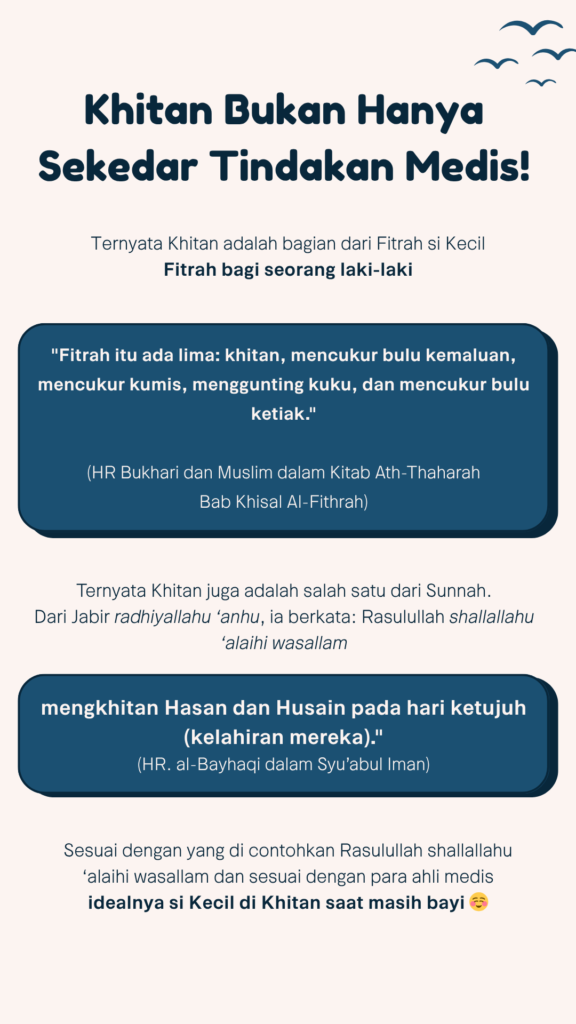 Khitan Bukan Hanya Sekedar Tindakan Medis!

Ternyata Khitan adalah bagian dari Fitrah si Kecil
Fitrah bagi seorang laki-laki

"Fitrah itu ada lima: khitan, mencukur bulu kemaluan, mencukur kumis, menggunting kuku, dan mencukur bulu ketiak."

(HR Bukhari dan Muslim dalam Kitab Ath-Thaharah Bab Khisal Al-Fithrah)

Ternyata Khitan juga adalah salah satu dari Sunnah.
Dari Jabir radhiyallahu 'anhu, ia berkata: Rasulullah shallallahu 'alaihi wasallam

mengkhitan Hasan dan Husain pada hari ketujuh (kelahiran mereka)."
(HR. al-Bayhaqi dalam Syu'abul Iman)

Sesuai dengan yang di contohkan Rasulullah shallallahu 'alaihi wasallam dan sesuai dengan para ahli medis
idealnya si Kecil di Khitan saat masih bayi ☺️